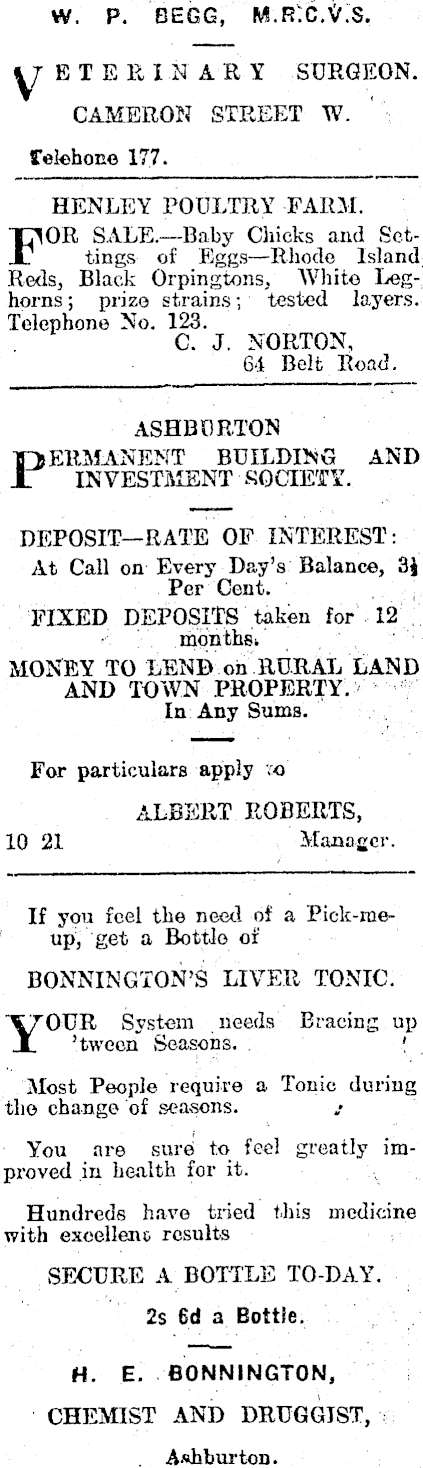 W. P. BEGG, M.R.C.V.S.

VETERINARY SURGEON.
CAMERON STREET W.

Telehone 177.

HENLEY POULTRY FARM.

FOR SALE.—Baby Chicks and Settings of Eggs—Rhode Island Reds, Black Orpingtons, White Leghorns; prize strains; tested layers. Telephone No. 123.
C. J. NORTON,
64 Belt Road.

ASHBURTON
PERMANENT BUILDING AND INVESTMENT SOCIETY.

DEPOSIT—RATE OF INTEREST:
At Call on Every Day's Balance, 3½ Per Cent.
FIXED DEPOSITS taken for 12 months.
MONEY TO LEND on RURAL LAND AND TOWN PROPERTY.
In Any Sums.

For particulars apply to

ALBERT ROBERTS,
10 21 Manager.

If you feel the need of a Pick-me-up, get a Bottle of

BONNINGTON'S LIVER TONIC.

YOUR System needs Bracing up 'tween Seasons.

Most People require a Tonic during the change of seasons.

You are sure to feel greatly improved in health for it.

Hundreds have tried this medicine with excellent results

SECURE A BOTTLE TO-DAY.

2s 6d a Bottle.

H. E. BONNINGTON,
CHEMIST AND DRUGGIST,
Ashburton.